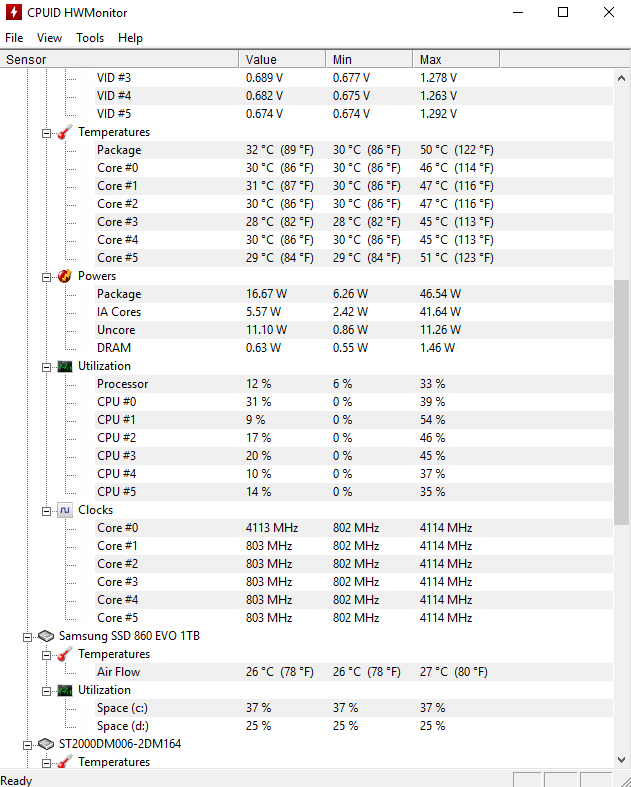 CPUID HWMonitor

File View Tools Help

| Sensor | Value | Min | Max |
|---|---|---|---|
| VID #3 | 0.689 V | 0.677 V | 1.278 V |
| VID #4 | 0.682 V | 0.675 V | 1.263 V |
| VID #5 | 0.674 V | 0.674 V | 1.292 V |
| Temperatures | | | |
| Package | 32 °C (89 °F) | 30 °C (86 °F) | 50 °C (122 °F) |
| Core #0 | 30 °C (86 °F) | 30 °C (86 °F) | 46 °C (114 °F) |
| Core #1 | 31 °C (87 °F) | 30 °C (86 °F) | 47 °C (116 °F) |
| Core #2 | 30 °C (86 °F) | 30 °C (86 °F) | 47 °C (116 °F) |
| Core #3 | 28 °C (82 °F) | 28 °C (82 °F) | 45 °C (113 °F) |
| Core #4 | 30 °C (86 °F) | 30 °C (86 °F) | 45 °C (113 °F) |
| Core #5 | 29 °C (84 °F) | 29 °C (84 °F) | 51 °C (123 °F) |
| Powers | | | |
| Package | 16.67 W | 6.26 W | 46.54 W |
| IA Cores | 5.57 W | 2.42 W | 41.64 W |
| Uncore | 11.10 W | 0.86 W | 11.26 W |
| DRAM | 0.63 W | 0.55 W | 1.46 W |
| Utilization | | | |
| Processor | 12 % | 6 % | 33 % |
| CPU #0 | 31 % | 0 % | 39 % |
| CPU #1 | 9 % | 0 % | 54 % |
| CPU #2 | 17 % | 0 % | 46 % |
| CPU #3 | 20 % | 0 % | 45 % |
| CPU #4 | 10 % | 0 % | 37 % |
| CPU #5 | 14 % | 0 % | 35 % |
| Clocks | | | |
| Core #0 | 4113 MHz | 802 MHz | 4114 MHz |
| Core #1 | 803 MHz | 802 MHz | 4114 MHz |
| Core #2 | 803 MHz | 802 MHz | 4114 MHz |
| Core #3 | 803 MHz | 802 MHz | 4114 MHz |
| Core #4 | 803 MHz | 802 MHz | 4114 MHz |
| Core #5 | 803 MHz | 802 MHz | 4114 MHz |
| Samsung SSD 860 EVO 1TB | | | |
| Temperatures | | | |
| Air Flow | 26 °C (78 °F) | 26 °C (78 °F) | 27 °C (80 °F) |
| Utilization | | | |
| Space (c:) | 37 % | 37 % | 37 % |
| Space (d:) | 25 % | 25 % | 25 % |
| ST2000DM006-2DM164 | | | |
| Temperatures | | | |

Ready